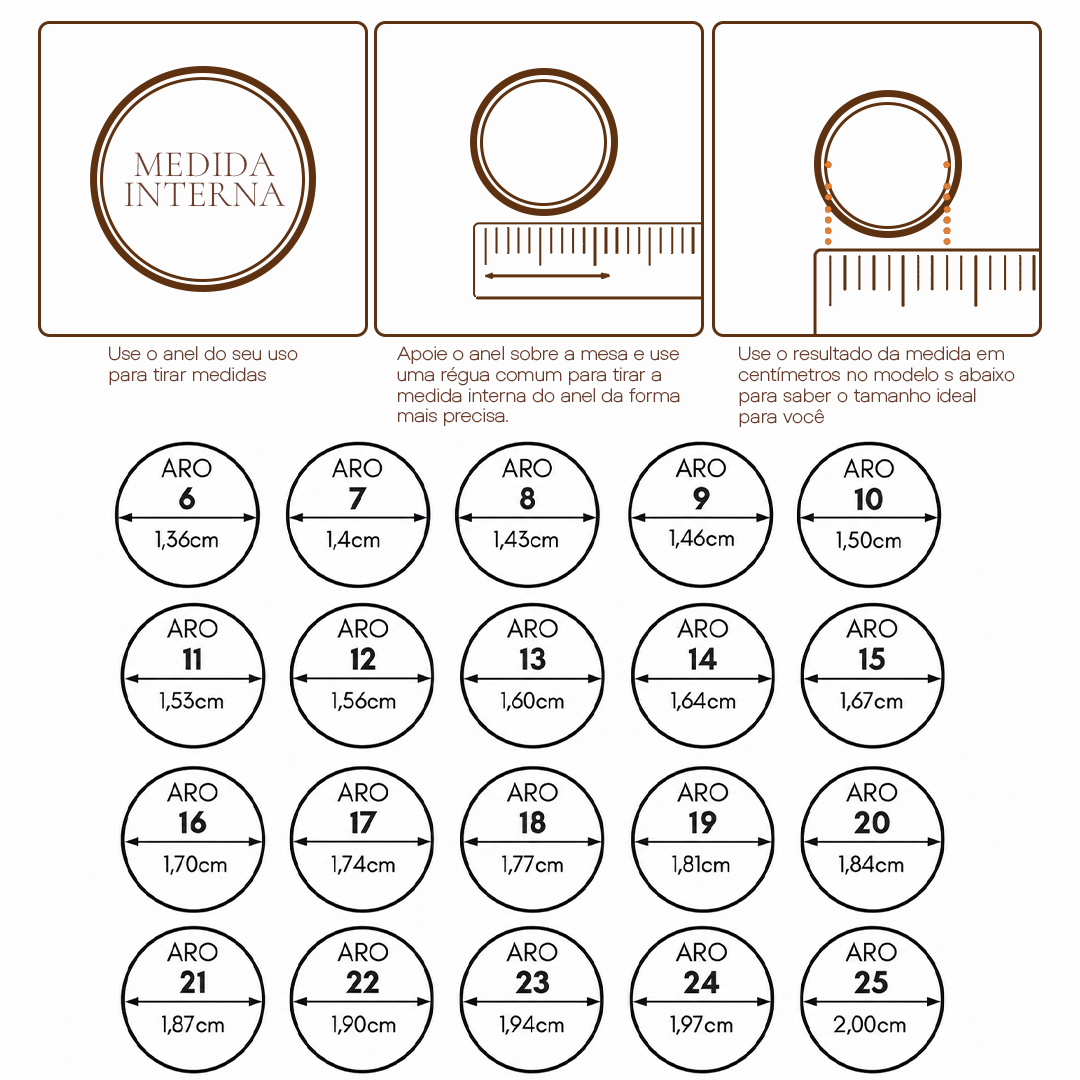 MEDIDA INTERNA

Use o anel do seu uso para tirar medidas

Apoie o anel sobre a mesa e use uma régua comum para tirar a medida interna do anel da forma mais precisa.

Use o resultado da medida em centímetros no modelo s abaixo para saber o tamanho ideal para você

ARO 6 1,36cm
ARO 7 1,4cm
ARO 8 1,43cm
ARO 9 1,46cm
ARO 10 1,50cm

ARO 11 1,53cm
ARO 12 1,56cm
ARO 13 1,60cm
ARO 14 1,64cm
ARO 15 1,67cm

ARO 16 1,70cm
ARO 17 1,74cm
ARO 18 1,77cm
ARO 19 1,81cm
ARO 20 1,84cm

ARO 21 1,87cm
ARO 22 1,90cm
ARO 23 1,94cm
ARO 24 1,97cm
ARO 25 2,00cm